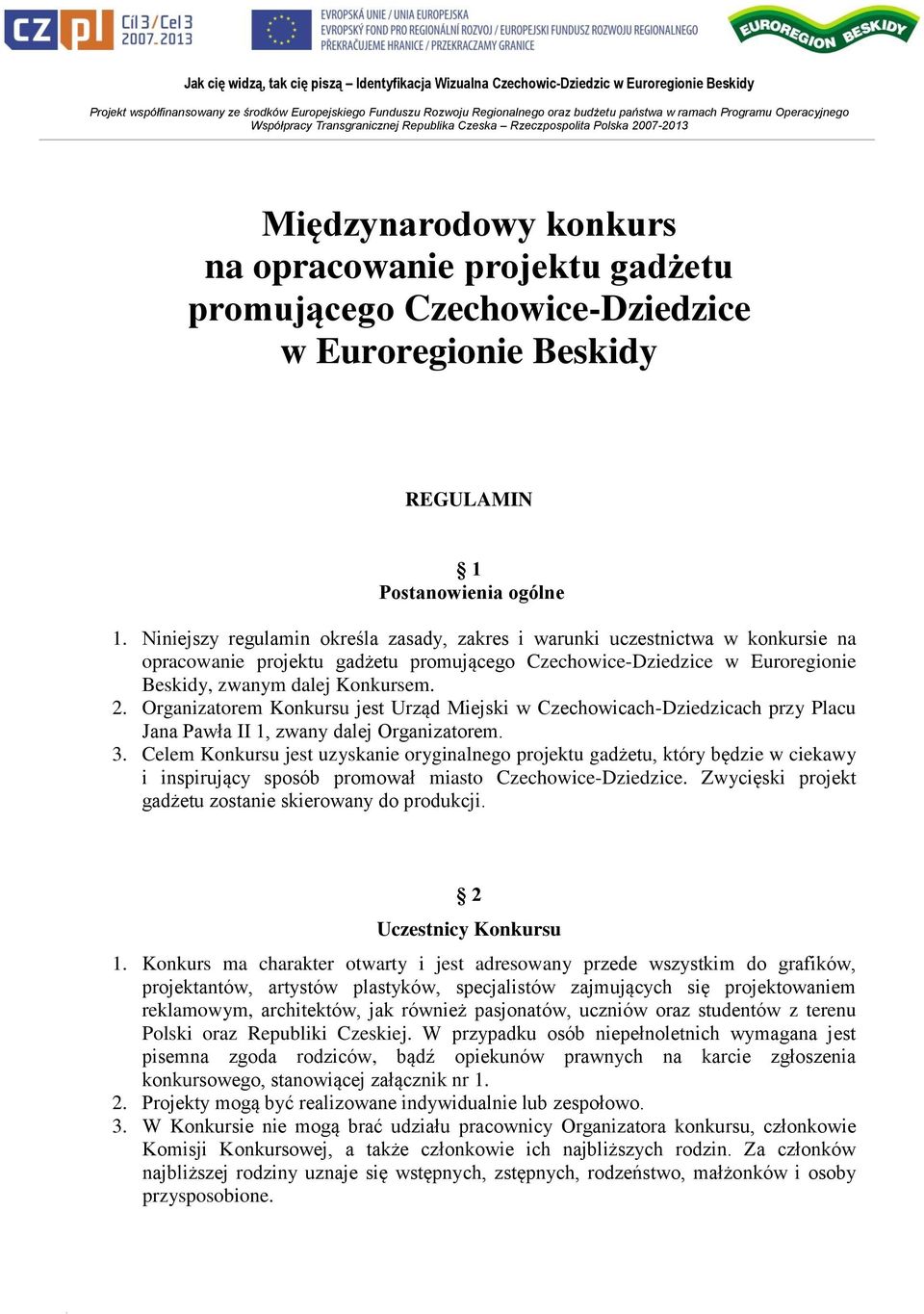 CZ PL Cíl 3 / Cel 3 2007-2013

EVROPSKÁ UNIE / UNIA EUROPEJSKA
EVROPSKÝ FOND PRO REGIONÁLNÍ ROZVOJ / EUROPEJSKI FUNDUSZ ROZWOJU REGIONALNEGO
PŘEKRAČUJEME HRANICE / PRZEKRACZAMY GRANICE

EUROREGION BESKIDY

Jak cię widzą, tak cię piszą – Identyfikacja Wizualna Czechowic-Dziedzic w Euroregionie Beskidy

Projekt współfinansowany ze środków Europejskiego Funduszu Rozwoju Regionalnego oraz budżetu państwa w ramach Programu Operacyjnego Współpracy Transgranicznej Republika Czeska – Rzeczpospolita Polska 2007-2013

Międzynarodowy konkurs na opracowanie projektu gadżetu promującego Czechowice-Dziedzice w Euroregionie Beskidy

REGULAMIN

§ 1
Postanowienia ogólne

1. Niniejszy regulamin określa zasady, zakres i warunki uczestnictwa w konkursie na opracowanie projektu gadżetu promującego Czechowice-Dziedzice w Euroregionie Beskidy, zwanym dalej Konkursem.
2. Organizatorem Konkursu jest Urząd Miejski w Czechowicach-Dziedzicach przy Placu Jana Pawła II 1, zwany dalej Organizatorem.
3. Celem Konkursu jest uzyskanie oryginalnego projektu gadżetu, który będzie w ciekawy i inspirujący sposób promował miasto Czechowice-Dziedzice. Zwycięski projekt gadżetu zostanie skierowany do produkcji.

§ 2
Uczestnicy Konkursu

1. Konkurs ma charakter otwarty i jest adresowany przede wszystkim do grafików, projektantów, artystów plastyków, specjalistów zajmujących się projektowaniem reklamowym, architektów, jak również pasjonatów, uczniów oraz studentów z terenu Polski oraz Republiki Czeskiej. W przypadku osób niepełnoletnich wymagana jest pisemna zgoda rodziców, bądź opiekunów prawnych na karcie zgłoszenia konkursowego, stanowiącej załącznik nr 1.
2. Projekty mogą być realizowane indywidualnie lub zespołowo.
3. W Konkursie nie mogą brać udziału pracownicy Organizatora konkursu, członkowie Komisji Konkursowej, a także członkowie ich najbliższych rodzin. Za członków najbliższej rodziny uznaje się wstępnych, zstępnych, rodzeństwo, małżonków i osoby przysposobione.